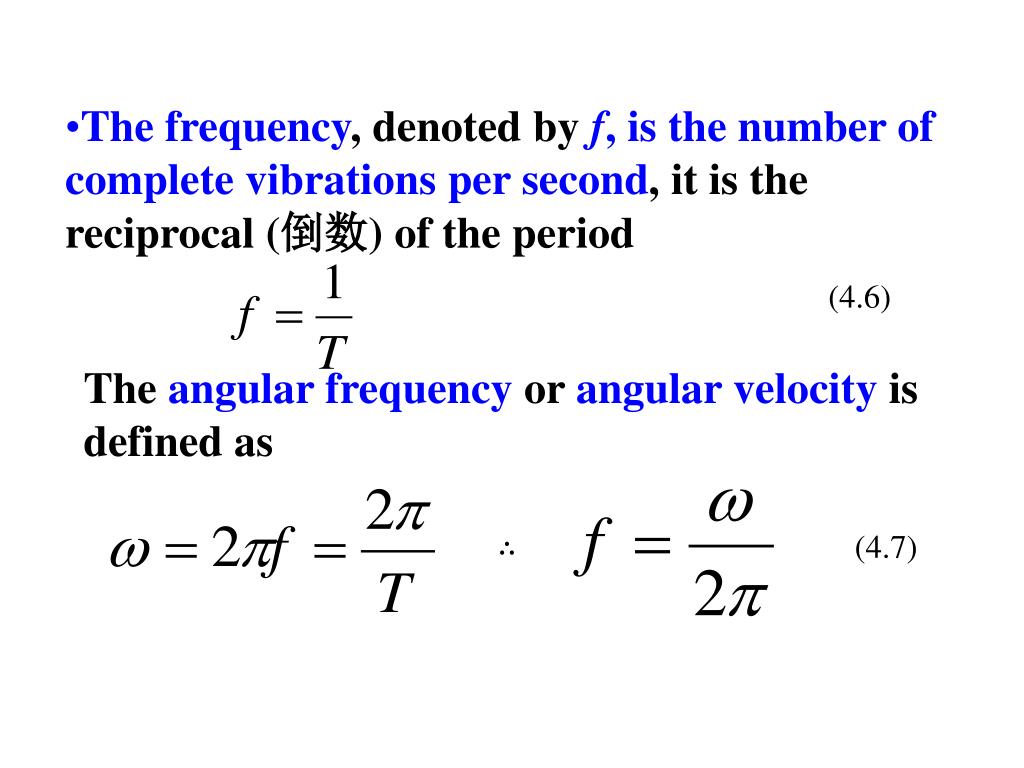 •The frequency, denoted by $f$, is the number of complete vibrations per second, it is the reciprocal (倒数) of the period

$f = \frac{1}{T}$ (4.6)

The angular frequency or angular velocity is defined as

$\omega = 2\pi f = \frac{2\pi}{T}$ $\therefore$ $f = \frac{\omega}{2\pi}$ (4.7)